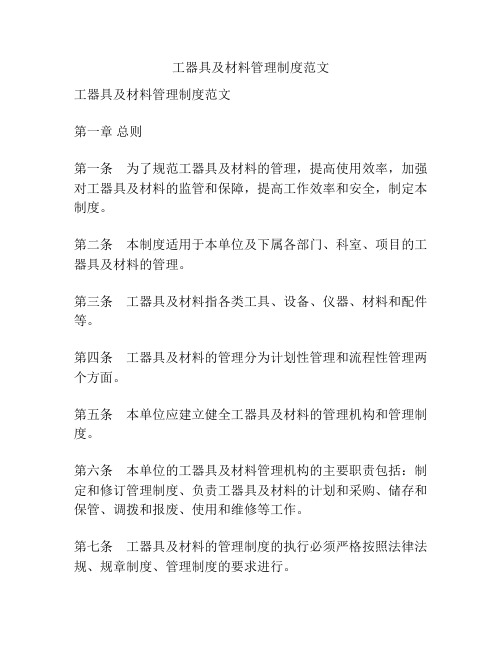 工器具及材料管理制度范文

工器具及材料管理制度范文

第一章 总则

第一条　为了规范工器具及材料的管理，提高使用效率，加强对工器具及材料的监管和保障，提高工作效率和安全，制定本制度。

第二条　本制度适用于本单位及下属各部门、科室、项目的工器具及材料的管理。

第三条　工器具及材料指各类工具、设备、仪器、材料和配件等。

第四条　工器具及材料的管理分为计划性管理和流程性管理两个方面。

第五条　本单位应建立健全工器具及材料的管理机构和管理制度。

第六条　本单位的工器具及材料管理机构的主要职责包括：制定和修订管理制度、负责工器具及材料的计划和采购、储存和保管、调拨和报废、使用和维修等工作。

第七条　工器具及材料的管理制度的执行必须严格按照法律法规、规章制度、管理制度的要求进行。